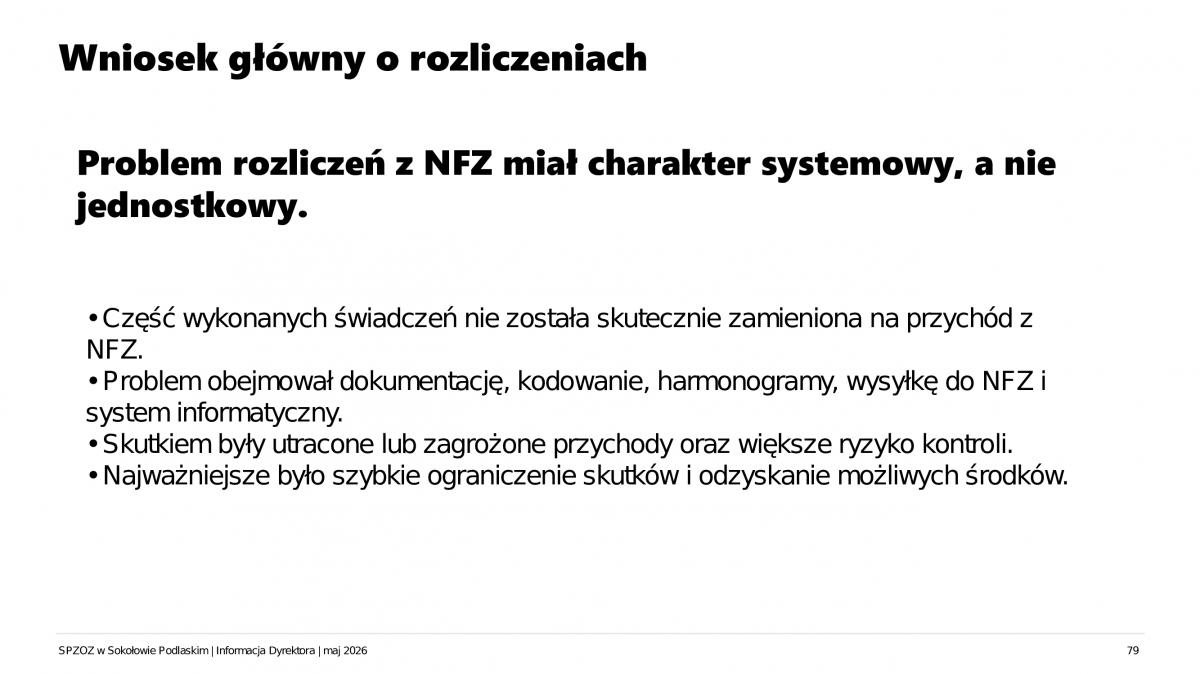 Wniosek główny o rozliczeniach

Problem rozliczeń z NFZ miał charakter systemowy, a nie jednostkowy.

• Część wykonanych świadczeń nie została skutecznie zamieniona na przychód z NFZ.
• Problem obejmował dokumentację, kodowanie, harmonogramy, wysyłkę do NFZ i system informatyczny.
• Skutkiem były utracone lub zagrożone przychody oraz większe ryzyko kontroli.
• Najważniejsze było szybkie ograniczenie skutków i odzyskanie możliwych środków.

SPZOZ w Sokołowie Podlaskim | Informacja Dyrektora | maj 2026

79